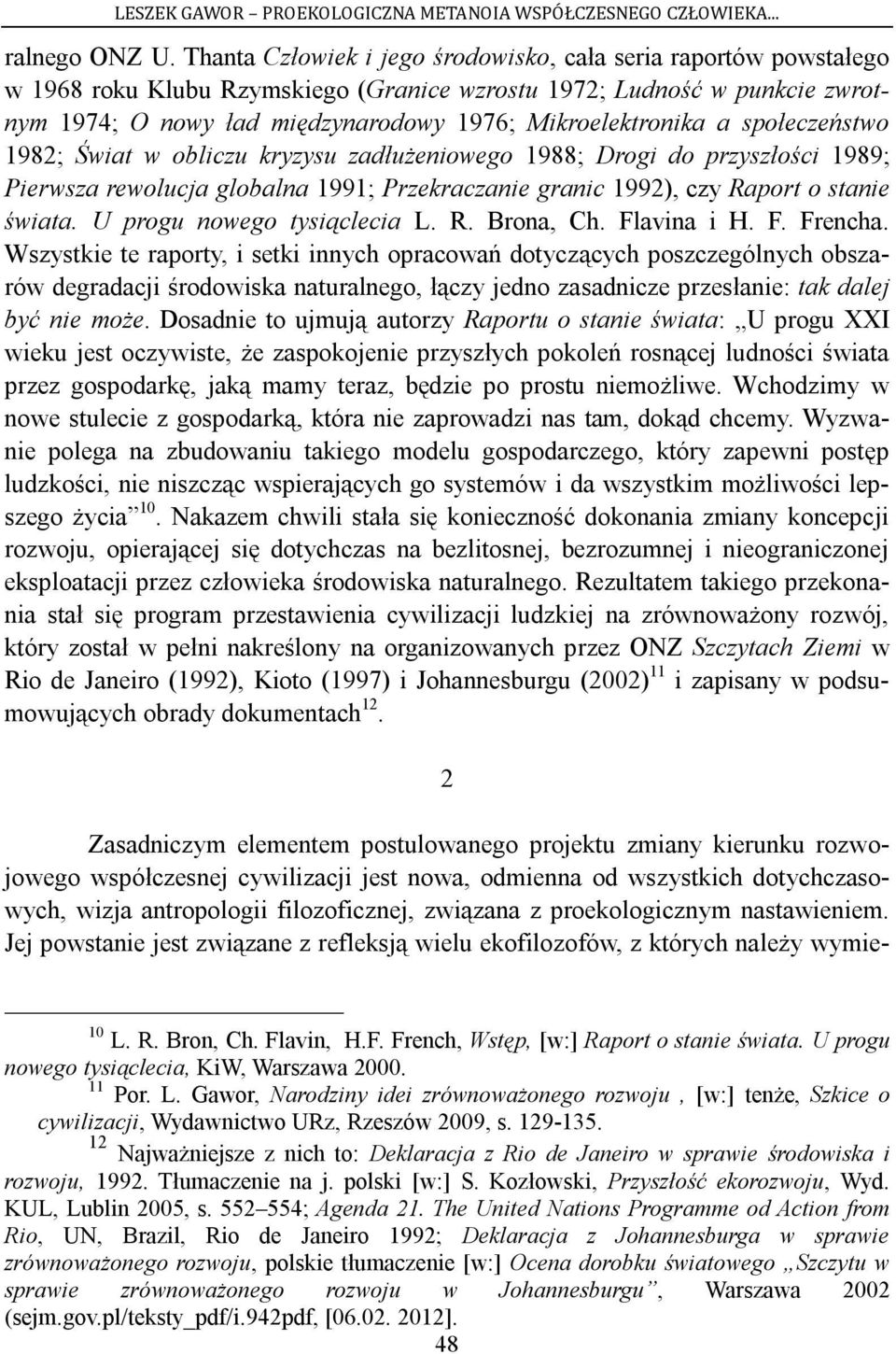 LESZEK GAWOR – PROEKOLOGICZNA METANOIA WSPÓŁCZESNEGO CZŁOWIEKA...

ralnego ONZ U. Thanta Człowiek i jego środowisko, cała seria raportów powstałego w 1968 roku Klubu Rzymskiego (Granice wzrostu 1972; Ludność w punkcie zwrotnym 1974; O nowy ład międzynarodowy 1976; Mikroelektronika a społeczeństwo 1982; Świat w obliczu kryzysu zadłużeniowego 1988; Drogi do przyszłości 1989; Pierwsza rewolucja globalna 1991; Przekraczanie granic 1992), czy Raport o stanie świata. U progu nowego tysiąclecia L. R. Brona, Ch. Flavina i H. F. Frencha. Wszystkie te raporty, i setki innych opracowań dotyczących poszczególnych obszarów degradacji środowiska naturalnego, łączy jedno zasadnicze przesłanie: tak dalej być nie może. Dosadnie to ujmują autorzy Raportu o stanie świata: „U progu XXI wieku jest oczywiste, że zaspokojenie przyszłych pokoleń rosnącej ludności świata przez gospodarkę, jaką mamy teraz, będzie po prostu niemożliwe. Wchodzimy w nowe stulecie z gospodarką, która nie zaprowadzi nas tam, dokąd chcemy. Wyzwanie polega na zbudowaniu takiego modelu gospodarczego, który zapewni postęp ludzkości, nie niszcząc wspierających go systemów i da wszystkim możliwości lepszego życia”$^{10}$. Nakazem chwili stała się konieczność dokonania zmiany koncepcji rozwoju, opierającej się dotychczas na bezlitosnej, bezrozumnej i nieograniczonej eksploatacji przez człowieka środowiska naturalnego. Rezultatem takiego przekonania stał się program przestawienia cywilizacji ludzkiej na zrównoważony rozwój, który został w pełni nakreślony na organizowanych przez ONZ Szczytach Ziemi w Rio de Janeiro (1992), Kioto (1997) i Johannesburgu (2002)$^{11}$ i zapisany w podsumowujących obrady dokumentach$^{12}$.

2

Zasadniczym elementem postulowanego projektu zmiany kierunku rozwojowego współczesnej cywilizacji jest nowa, odmienna od wszystkich dotychczasowych, wizja antropologii filozoficznej, związana z proekologicznym nastawieniem. Jej powstanie jest związane z refleksją wielu ekofilozofów, z których należy wymie-

$^{10}$ L. R. Bron, Ch. Flavin, H.F. French, Wstęp, [w:] Raport o stanie świata. U progu nowego tysiąclecia, KiW, Warszawa 2000.

$^{11}$ Por. L. Gawor, Narodziny idei zrównoważonego rozwoju , [w:] tenże, Szkice o cywilizacji, Wydawnictwo URz, Rzeszów 2009, s. 129-135.

$^{12}$ Najważniejsze z nich to: Deklaracja z Rio de Janeiro w sprawie środowiska i rozwoju, 1992. Tłumaczenie na j. polski [w:] S. Kozłowski, Przyszłość ekorozwoju, Wyd. KUL, Lublin 2005, s. 552–554; Agenda 21. The United Nations Programme od Action from Rio, UN, Brazil, Rio de Janeiro 1992; Deklaracja z Johannesburga w sprawie zrównoważonego rozwoju, polskie tłumaczenie [w:] Ocena dorobku światowego „Szczytu w sprawie zrównoważonego rozwoju w Johannesburgu”, Warszawa 2002 (sejm.gov.pl/teksty_pdf/i.942pdf, [06.02. 2012].

48